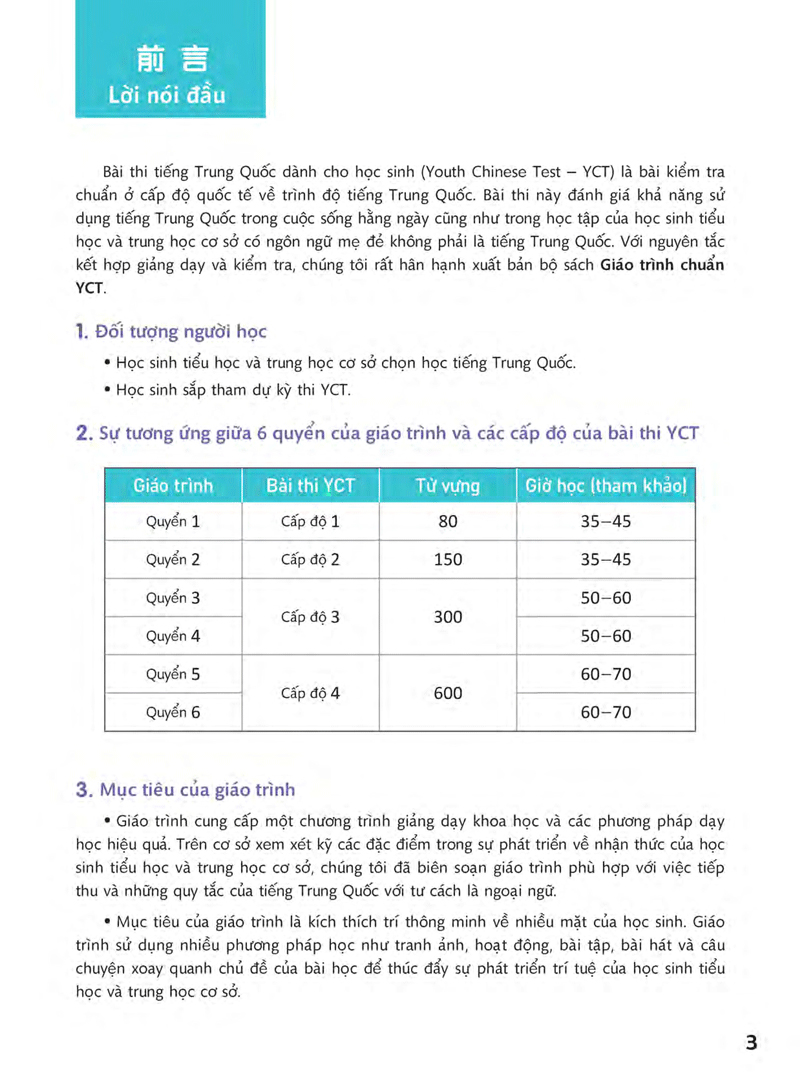 前言
Lời nói đầu

Bài thi tiếng Trung Quốc dành cho học sinh (Youth Chinese Test – YCT) là bài kiểm tra chuẩn ở cấp độ quốc tế về trình độ tiếng Trung Quốc. Bài thi này đánh giá khả năng sử dụng tiếng Trung Quốc trong cuộc sống hằng ngày cũng như trong học tập của học sinh tiểu học và trung học cơ sở có ngôn ngữ mẹ đẻ không phải là tiếng Trung Quốc. Với nguyên tắc kết hợp giảng dạy và kiểm tra, chúng tôi rất hân hạnh xuất bản bộ sách Giáo trình chuẩn YCT.

1. Đối tượng người học

• Học sinh tiểu học và trung học cơ sở chọn học tiếng Trung Quốc.
• Học sinh sắp tham dự kỳ thi YCT.

2. Sự tương ứng giữa 6 quyển của giáo trình và các cấp độ của bài thi YCT

| Giáo trình | Bài thi YCT | Từ vựng | Giờ học (tham khảo) |
|---|---|---|---|
| Quyển 1 | Cấp độ 1 | 80 | 35–45 |
| Quyển 2 | Cấp độ 2 | 150 | 35–45 |
| Quyển 3 | Cấp độ 3 | 300 | 50–60 |
| Quyển 4 | | | 50–60 |
| Quyển 5 | Cấp độ 4 | 600 | 60–70 |
| Quyển 6 | | | 60–70 |

3. Mục tiêu của giáo trình

• Giáo trình cung cấp một chương trình giảng dạy khoa học và các phương pháp dạy học hiệu quả. Trên cơ sở xem xét kỹ các đặc điểm trong sự phát triển về nhận thức của học sinh tiểu học và trung học cơ sở, chúng tôi đã biên soạn giáo trình phù hợp với việc tiếp thu và những quy tắc của tiếng Trung Quốc với tư cách là ngoại ngữ.

• Mục tiêu của giáo trình là kích thích trí thông minh về nhiều mặt của học sinh. Giáo trình sử dụng nhiều phương pháp học như tranh ảnh, hoạt động, bài tập, bài hát và câu chuyện xoay quanh chủ đề của bài học để thúc đẩy sự phát triển trí tuệ của học sinh tiểu học và trung học cơ sở.

3